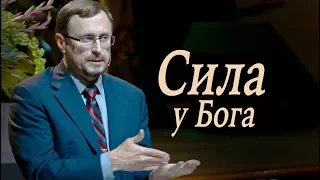 Сила
у Бога